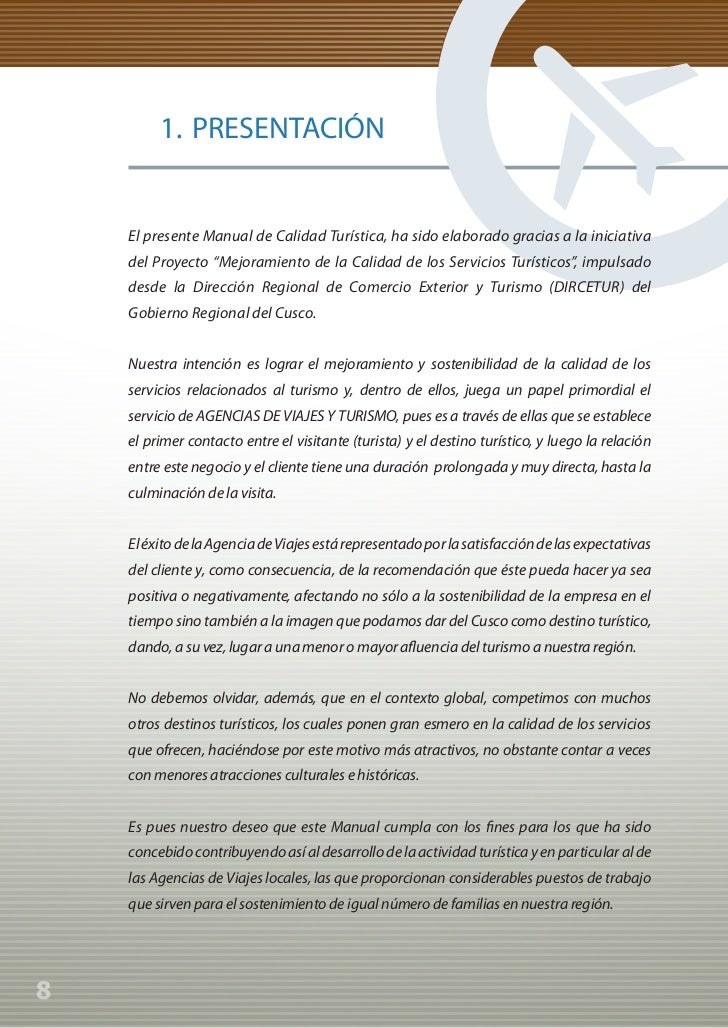 1. PRESENTACIÓN

El presente Manual de Calidad Turística, ha sido elaborado gracias a la iniciativa del Proyecto “Mejoramiento de la Calidad de los Servicios Turísticos”, impulsado desde la Dirección Regional de Comercio Exterior y Turismo (DIRCETUR) del Gobierno Regional del Cusco.

Nuestra intención es lograr el mejoramiento y sostenibilidad de la calidad de los servicios relacionados al turismo y, dentro de ellos, juega un papel primordial el servicio de AGENCIAS DE VIAJES Y TURISMO, pues es a través de ellas que se establece el primer contacto entre el visitante (turista) y el destino turístico, y luego la relación entre este negocio y el cliente tiene una duración prolongada y muy directa, hasta la culminación de la visita.

El éxito de la Agencia de Viajes está representado por la satisfacción de las expectativas del cliente y, como consecuencia, de la recomendación que éste pueda hacer ya sea positiva o negativamente, afectando no sólo a la sostenibilidad de la empresa en el tiempo sino también a la imagen que podamos dar del Cusco como destino turístico, dando, a su vez, lugar a una menor o mayor afluencia del turismo a nuestra región.

No debemos olvidar, además, que en el contexto global, competimos con muchos otros destinos turísticos, los cuales ponen gran esmero en la calidad de los servicios que ofrecen, haciéndose por este motivo más atractivos, no obstante contar a veces con menores atracciones culturales e históricas.

Es pues nuestro deseo que este Manual cumpla con los fines para los que ha sido concebido contribuyendo así al desarrollo de la actividad turística y en particular al de las Agencias de Viajes locales, las que proporcionan considerables puestos de trabajo que sirven para el sostenimiento de igual número de familias en nuestra región.

8